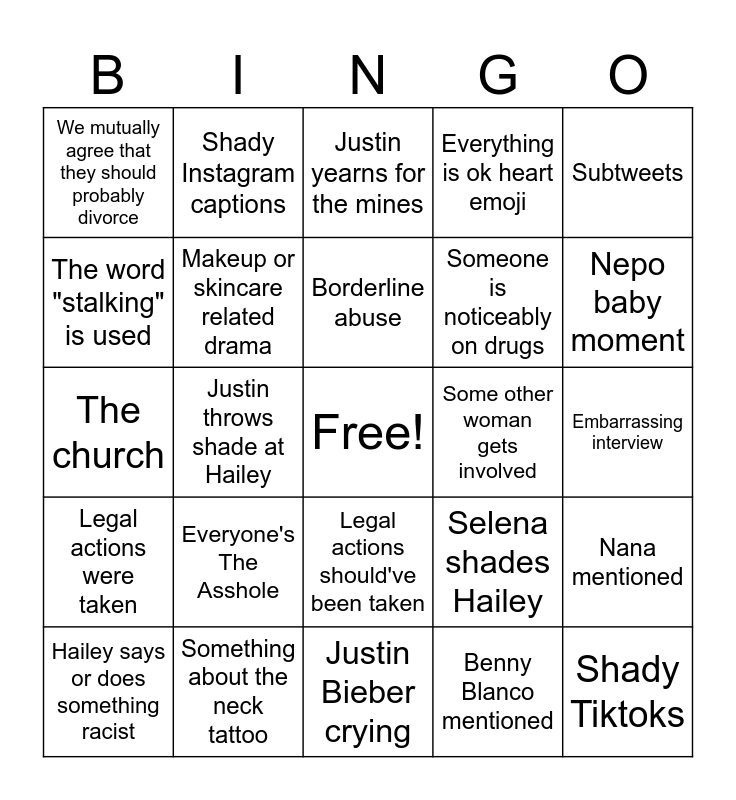 | B | I | N | G | O |
|---|---|---|---|---|
| We mutually agree that they should probably divorce | Shady Instagram captions | Justin yearns for the mines | Everything is ok heart emoji | Subtweets |
| The word "stalking" is used | Makeup or skincare related drama | Borderline abuse | Someone is noticeably on drugs | Nepo baby moment |
| The church | Justin throws shade at Hailey | Free! | Some other woman gets involved | Embarrassing interview |
| Legal actions were taken | Everyone's The Asshole | Legal actions should've been taken | Selena shades Hailey | Nana mentioned |
| Hailey says or does something racist | Something about the neck tattoo | Justin Bieber crying | Benny Blanco mentioned | Shady Tiktoks |